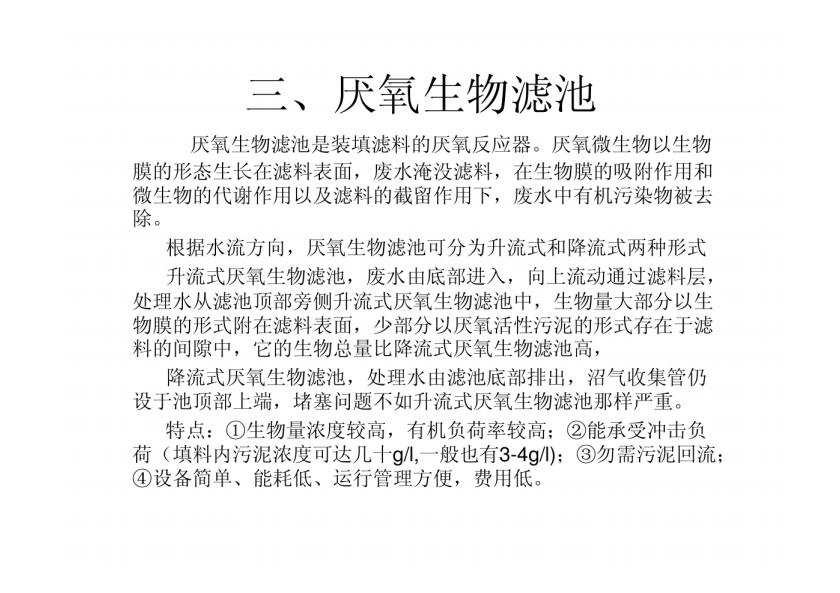 三、厌氧生物滤池

厌氧生物滤池是装填滤料的厌氧反应器。厌氧微生物以生物膜的形态生长在滤料表面，废水淹没滤料，在生物膜的吸附作用和微生物的代谢作用以及滤料的截留作用下，废水中有机污染物被去除。

根据水流方向，厌氧生物滤池可分为升流式和降流式两种形式

升流式厌氧生物滤池，废水由底部进入，向上流动通过滤料层，处理水从滤池顶部旁侧升流式厌氧生物滤池中，生物量大部分以生物膜的形式附在滤料表面，少部分以厌氧活性污泥的形式存在于滤料的间隙中，它的生物总量比降流式厌氧生物滤池高，

降流式厌氧生物滤池，处理水由滤池底部排出，沼气收集管仍设于池顶部上端，堵塞问题不如升流式厌氧生物滤池那样严重。

特点：①生物量浓度较高，有机负荷率较高；②能承受冲击负荷（填料内污泥浓度可达几十g/l,一般也有3-4g/l)；③勿需污泥回流；④设备简单、能耗低、运行管理方便，费用低。